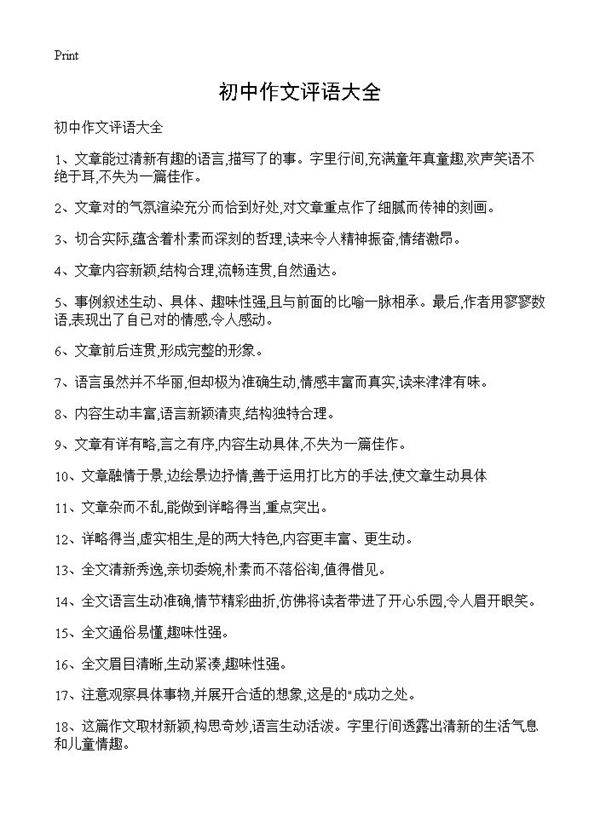 Print

初中作文评语大全

初中作文评语大全

1、文章能过清新有趣的语言,描写了的事。字里行间,充满童年真童趣,欢声笑语不绝于耳,不失为一篇佳作。

2、文章对的气氛渲染充分而恰到好处,对文章重点作了细腻而传神的刻画。

3、切合实际,蕴含着朴素而深刻的哲理,读来令人精神振奋,情绪激昂。

4、文章内容新颖,结构合理,流畅连贯,自然通达。

5、事例叙述生动、具体、趣味性强,且与前面的比喻一脉相承。最后,作者用寥寥数语,表现出了自已对的情感,令人感动。

6、文章前后连贯,形成完整的形象。

7、语言虽然并不华丽,但却极为准确生动,情感丰富而真实,读来津津有味。

8、内容生动丰富,语言新颖清爽,结构独特合理。

9、文章有详有略,言之有序,内容生动具体,不失为一篇佳作。

10、文章融情于景,边绘景边抒情,善于运用打比方的手法,使文章生动具体

11、文章杂而不乱,能做到详略得当,重点突出。

12、详略得当,虚实相生,是的两大特色,内容更丰富、更生动。

13、全文清新秀逸,亲切委婉,朴素而不落俗淘,值得借见。

14、全文语言生动准确,情节精彩曲折,仿佛将读者带进了开心乐园,令人眉开眼笑。

15、全文通俗易懂,趣味性强。

16、全文眉目清晰,生动紧凑,趣味性强。

17、注意观察具体事物,并展开合适的想象,这是的"成功之处。

18、这篇作文取材新颖,构思奇妙,语言生动活泼。字里行间透露出清新的生活气息和儿童情趣。